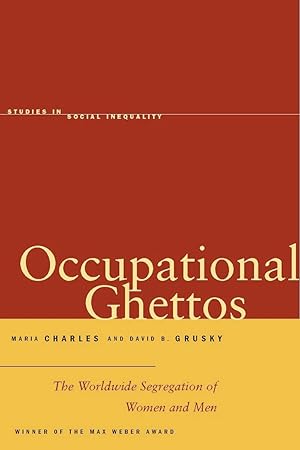 STUDIES IN SOCIAL INEQUALITY

Occupational Ghettos

MARIA CHARLES AND DAVID B. GRUSKY

The Worldwide Segregation of Women and Men

WINNER OF THE MAX WEBER AWARD